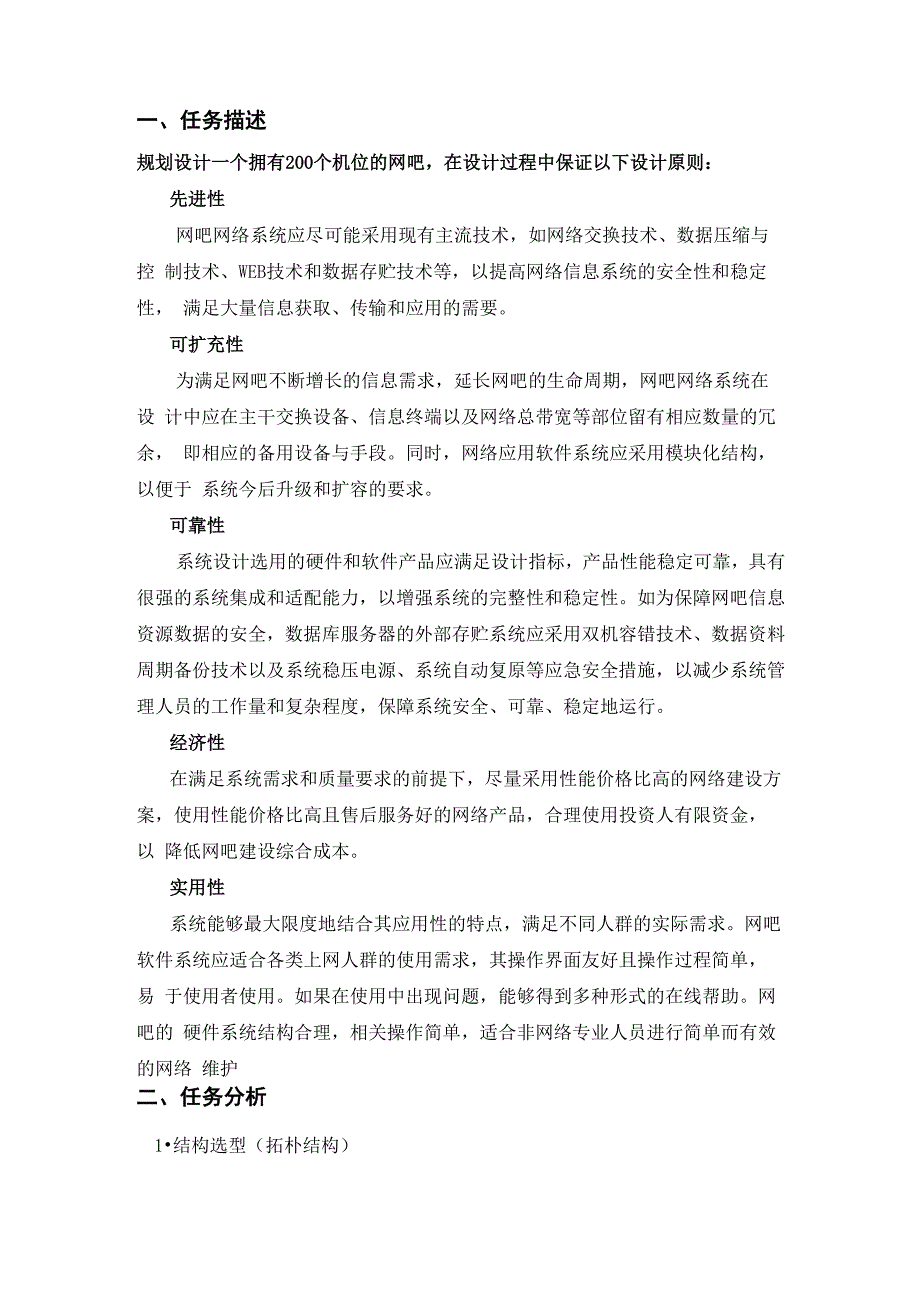 一、任务描述

规划设计一个拥有200个机位的网吧，在设计过程中保证以下设计原则：

先进性

网吧网络系统应尽可能采用现有主流技术，如网络交换技术、数据压缩与控 制技术、WEB技术和数据存贮技术等，以提高网络信息系统的安全性和稳定性， 满足大量信息获取、传输和应用的需要。

可扩充性

为满足网吧不断增长的信息需求，延长网吧的生命周期，网吧网络系统在设 计中应在主干交换设备、信息终端以及网络总带宽等部位留有相应数量的冗余， 即相应的备用设备与手段。同时，网络应用软件系统应采用模块化结构，以便于 系统今后升级和扩容的要求。

可靠性

系统设计选用的硬件和软件产品应满足设计指标，产品性能稳定可靠，具有很强的系统集成和适配能力，以增强系统的完整性和稳定性。如为保障网吧信息资源数据的安全，数据库服务器的外部存贮系统应采用双机容错技术、数据资料周期备份技术以及系统稳压电源、系统自动复原等应急安全措施，以减少系统管理人员的工作量和复杂程度，保障系统安全、可靠、稳定地运行。

经济性

在满足系统需求和质量要求的前提下，尽量采用性能价格比高的网络建设方案，使用性能价格比高且售后服务好的网络产品，合理使用投资人有限资金，以 降低网吧建设综合成本。

实用性

系统能够最大限度地结合其应用性的特点，满足不同人群的实际需求。网吧软件系统应适合各类上网人群的使用需求，其操作界面友好且操作过程简单，易 于使用者使用。如果在使用中出现问题，能够得到多种形式的在线帮助。网吧的 硬件系统结构合理，相关操作简单，适合非网络专业人员进行简单而有效的网络 维护

二、任务分析

1•结构选型（拓朴结构）